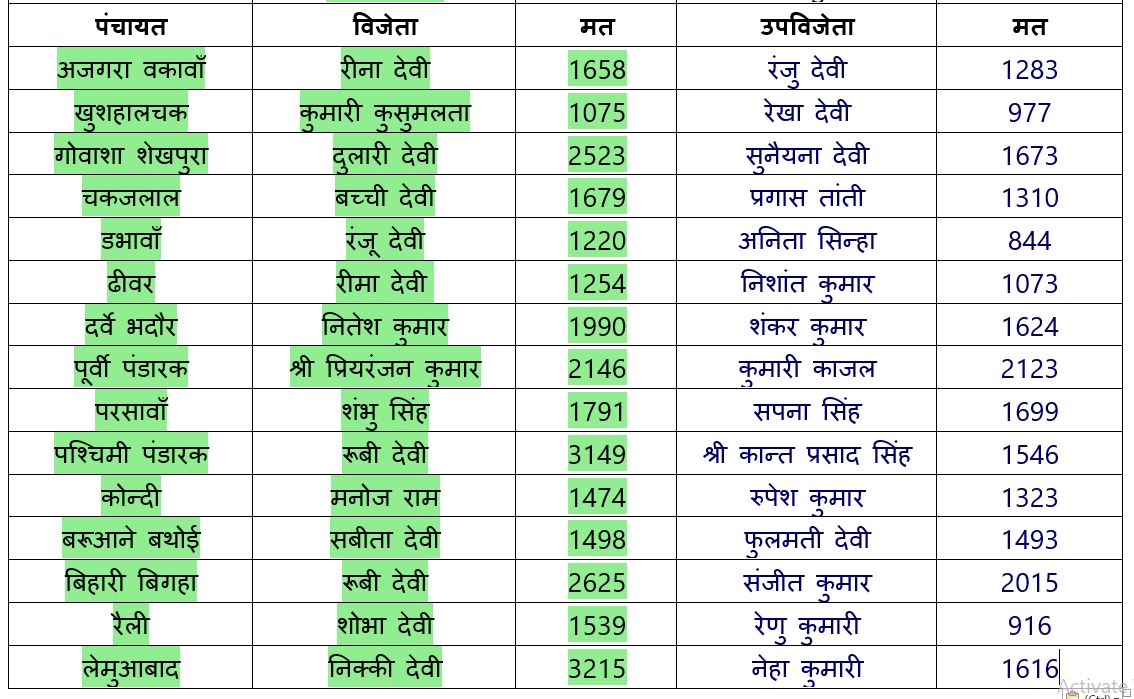 | पंचायत | विजेता | मत | उपविजेता | मत |
|---|---|---|---|---|
| अजगरा वकावाँ | रीना देवी | 1658 | रंजु देवी | 1283 |
| खुशहालचक | कुमारी कुसुमलता | 1075 | रेखा देवी | 977 |
| गोवाशा शेखपुरा | दुलारी देवी | 2523 | सुनैयना देवी | 1673 |
| चकजलाल | बच्ची देवी | 1679 | प्रगास तांती | 1310 |
| डभावाँ | रंजू देवी | 1220 | अनिता सिन्हा | 844 |
| ढीवर | रीमा देवी | 1254 | निशांत कुमार | 1073 |
| दर्वे भदौर | नितेश कुमार | 1990 | शंकर कुमार | 1624 |
| पूर्वी पंडारक | श्री प्रियरंजन कुमार | 2146 | कुमारी काजल | 2123 |
| परसावाँ | शंभु सिंह | 1791 | सपना सिंह | 1699 |
| पश्चिमी पंडारक | रूबी देवी | 3149 | श्री कान्त प्रसाद सिंह | 1546 |
| कोन्दी | मनोज राम | 1474 | रुपेश कुमार | 1323 |
| बरूआने बथोई | सबीता देवी | 1498 | फुलमती देवी | 1493 |
| बिहारी बिगहा | रूबी देवी | 2625 | संजीत कुमार | 2015 |
| रैली | शोभा देवी | 1539 | रेणु कुमारी | 916 |
| लेमुआबाद | निक्की देवी | 3215 | नेहा कुमारी | 1616 |

Activate